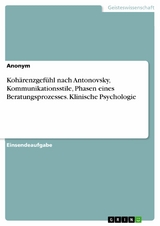 Geisteswissenschaft

Anonym

Kohärenzgefühl nach Antonovsky, Kommunikationsstile, Phasen eines Beratungsprozesses. Klinische Psychologie

Einsendeaufgabe

GRIN